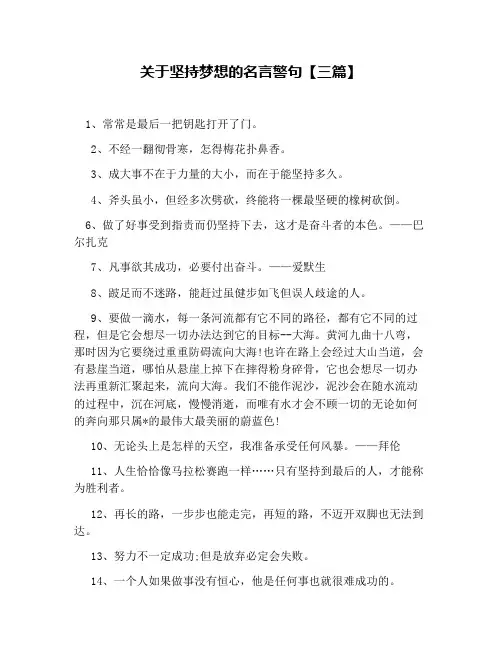 关于坚持梦想的名言警句【三篇】

1、常常是最后一把钥匙打开了门。

2、不经一翻彻骨寒，怎得梅花扑鼻香。

3、成大事不在于力量的大小，而在于能坚持多久。

4、斧头虽小，但经多次劈砍，终能将一棵最坚硬的橡树砍倒。

6、做了好事受到指责而仍坚持下去，这才是奋斗者的本色。——巴尔扎克

7、凡事欲其成功，必要付出奋斗。——爱默生

8、跛足而不迷路，能赶过虽健步如飞但误人歧途的人。

9、要做一滴水，每一条河流都有它不同的路径，都有它不同的过程，但是它会想尽一切办法达到它的目标--大海。黄河九曲十八弯，那时因为它要绕过重重防碍流向大海!也许在路上会经过大山当道，会有悬崖当道，哪怕从悬崖上掉下在摔得粉身碎骨，它也会想尽一切办法再重新汇聚起来，流向大海。我们不能作泥沙，泥沙会在随水流动的过程中，沉在河底，慢慢消逝，而唯有水才会不顾一切的无论如何的奔向那只属*的最伟大最美丽的蔚蓝色!

10、无论头上是怎样的天空，我准备承受任何风暴。——拜伦

11、人生恰恰像马拉松赛跑一样……只有坚持到最后的人，才能称为胜利者。

12、再长的路，一步步也能走完，再短的路，不迈开双脚也无法到达。

13、努力不一定成功;但是放弃必定会失败。

14、一个人如果做事没有恒心，他是任何事也就很难成功的。